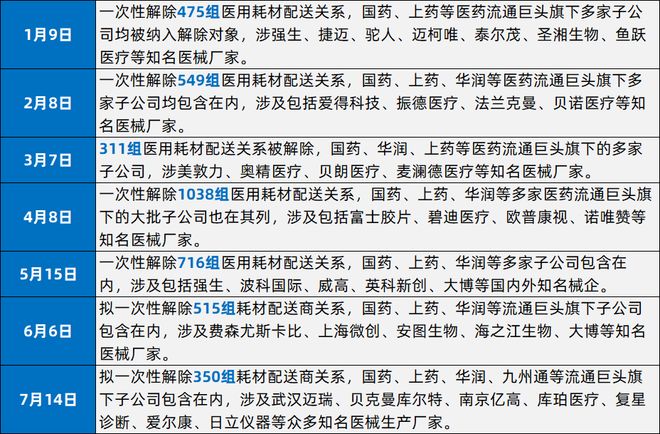 | | |
|---|---|
| 1月9日 | 一次性解除475组医用耗材配送关系，国药、上药等医药流通巨头旗下多家子公司均被纳入解除对象，涉强生、捷迈、驼人、迈柯唯、泰尔茂、圣湘生物、鱼跃医疗等知名医械厂家。 |
| 2月8日 | 一次性解除549组医用耗材配送关系，国药、上药、华润等医药流通巨头旗下多家子公司均包含在内，涉及包括爱得科技、振德医疗、法兰克曼、贝诺医疗等知名医械厂家。 |
| 3月7日 | 311组医用耗材配送关系被解除，国药、华润、上药等医药流通巨头旗下的多家子公司，涉美敦力、奥精医疗、贝朗医疗、麦澜德医疗等知名医械厂家。 |
| 4月8日 | 一次性解除1038组医用耗材配送关系，国药、上药、华润等多家医药流通巨头旗下的大批子公司也在其列，涉及包括富士胶片、碧迪医疗、欧普康视、诺唯赞等知名医械厂家。 |
| 5月15日 | 一次性解除716组医用耗材配送关系，国药、上药、华润等多家子公司包含在内，涉及包括强生、波科国际、威高、英科新创、大博等国内外知名械企。 |
| 6月6日 | 拟一次性解除515组耗材配送商关系，国药、上药、华润等流通巨头旗下子公司包含在内，涉及费森尤斯卡比、上海微创、安图生物、海之江生物、大博等知名医械厂家。 |
| 7月14日 | 拟一次性解除350组耗材配送商关系，国药、上药、华润、九州通等流通巨头旗下子公司包含在内，涉及武汉迈瑞、贝克曼库尔特、南京亿高、库珀医疗、复星诊断、爱尔康、日立仪器等众多知名医械生产厂家。 |